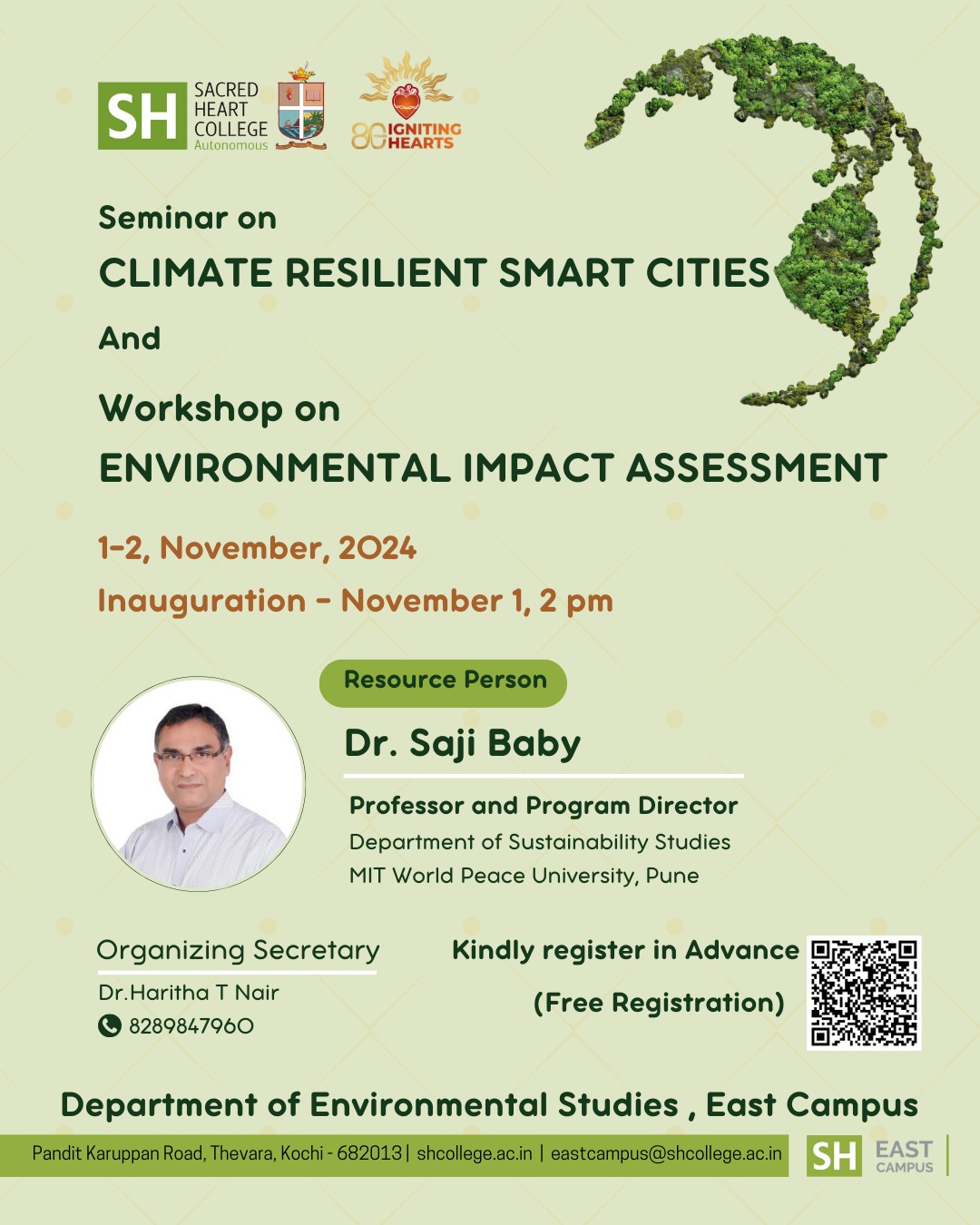 SH SACRED HEART COLLEGE Autonomous

80 IGNITING HEARTS

Seminar on
CLIMATE RESILIENT SMART CITIES
And
Workshop on
ENVIRONMENTAL IMPACT ASSESSMENT

1-2, November, 2024
Inauguration - November 1, 2 pm

Resource Person
Dr. Saji Baby
Professor and Program Director
Department of Sustainability Studies
MIT World Peace University, Pune

Organizing Secretary
Dr.Haritha T Nair
8289847960

Kindly register in Advance
(Free Registration)

Department of Environmental Studies , East Campus

Pandit Karuppan Road, Thevara, Kochi - 682013 | shcollege.ac.in | eastcampus@shcollege.ac.in

SH EAST CAMPUS